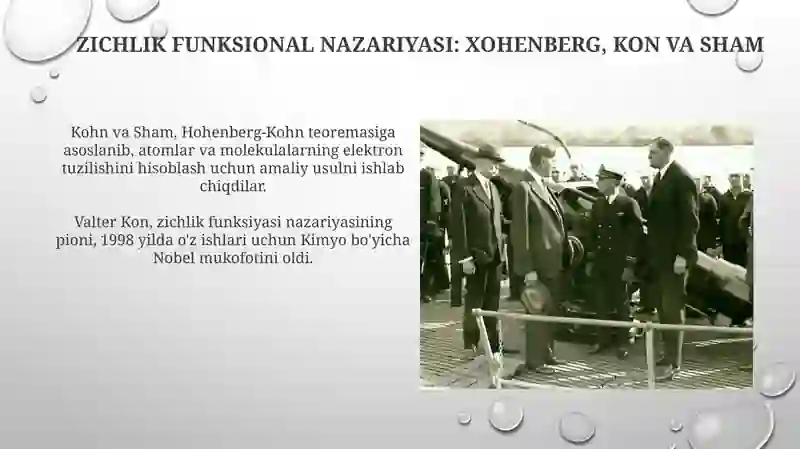 ZICHLIK FUNKSIONAL NAZARIYASI: XOHENBERG, KON VA SHAM

Kohn va Sham, Hohenberg-Kohn teoremasiga asoslanib, atomlar va molekulalarning elektron tuzilishini hisoblash uchun amaliy usulni ishlab chiqdilar.

Valter Kon, zichlik funksiyasi nazariyasining pioni, 1998 yilda o'z ishlari uchun Kimyo bo'yicha Nobel mukofotini oldi.